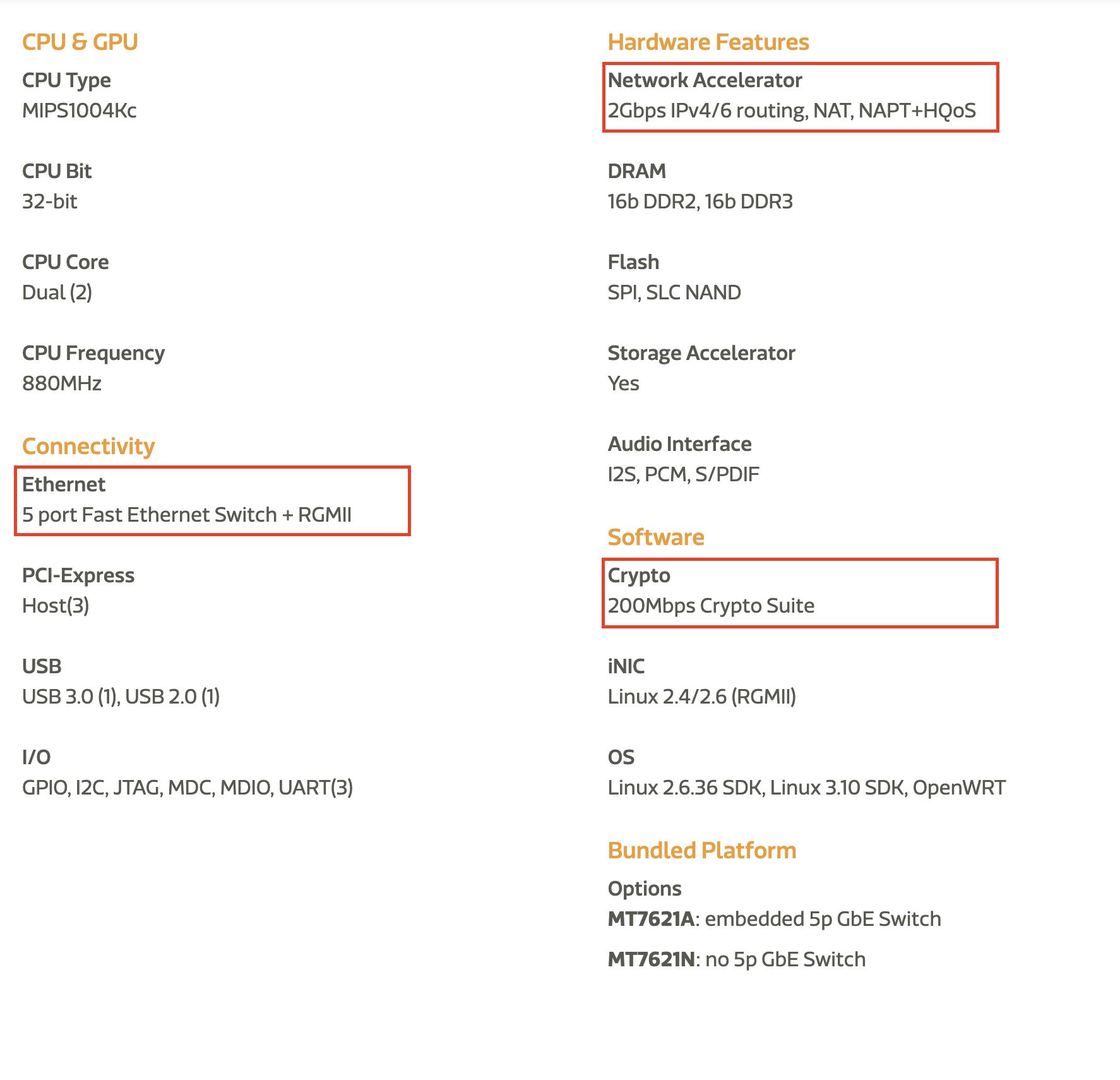 CPU & GPU

CPU Type
MIPS1004Kc

CPU Bit
32-bit

CPU Core
Dual (2)

CPU Frequency
880MHz

Connectivity

Ethernet
5 port Fast Ethernet Switch + RGMII

PCI-Express
Host(3)

USB
USB 3.0 (1), USB 2.0 (1)

I/O
GPIO, I2C, JTAG, MDC, MDIO, UART(3)

Hardware Features

Network Accelerator
2Gbps IPv4/6 routing, NAT, NAPT+HQoS

DRAM
16b DDR2, 16b DDR3

Flash
SPI, SLC NAND

Storage Accelerator
Yes

Audio Interface
I2S, PCM, S/PDIF

Software

Crypto
200Mbps Crypto Suite

iNIC
Linux 2.4/2.6 (RGMII)

OS
Linux 2.6.36 SDK, Linux 3.10 SDK, OpenWRT

Bundled Platform

Options
MT7621A: embedded 5p GbE Switch

MT7621N: no 5p GbE Switch